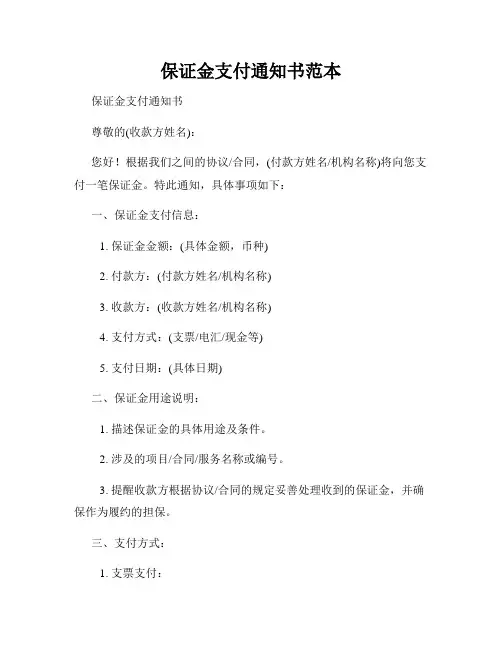 保证金支付通知书范本

保证金支付通知书

尊敬的(收款方姓名):

您好！根据我们之间的协议/合同，(付款方姓名/机构名称)将向您支付一笔保证金。特此通知，具体事项如下：

一、保证金支付信息：

1. 保证金金额：(具体金额，币种)

2. 付款方：(付款方姓名/机构名称)

3. 收款方：(收款方姓名/机构名称)

4. 支付方式：(支票/电汇/现金等)

5. 支付日期：(具体日期)

二、保证金用途说明：

1. 描述保证金的具体用途及条件。

2. 涉及的项目/合同/服务名称或编号。

3. 提醒收款方根据协议/合同的规定妥善处理收到的保证金，并确保作为履约的担保。

三、支付方式：

1. 支票支付：